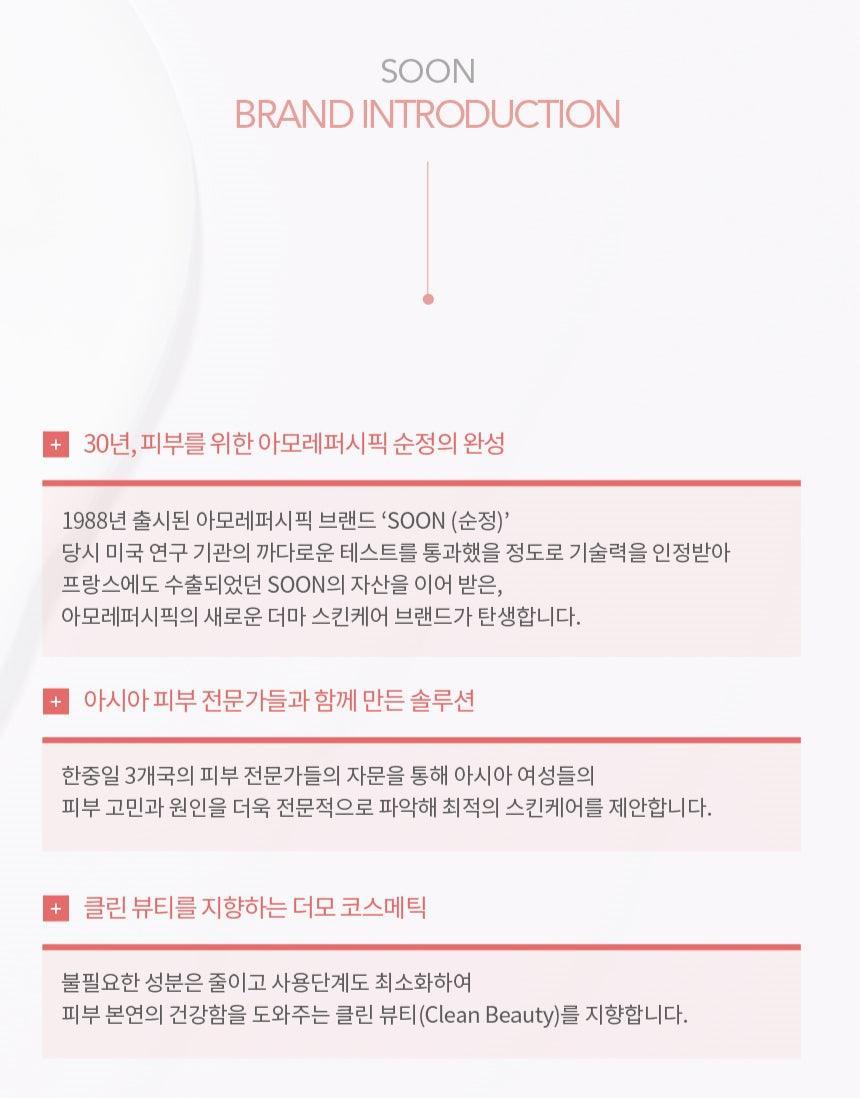 SOON
BRAND INTRODUCTION

+ 30년, 피부를 위한 아모레퍼시픽 순정의 완성

1988년 출시된 아모레퍼시픽 브랜드 'SOON (순정)'
당시 미국 연구 기관의 까다로운 테스트를 통과했을 정도로 기술력을 인정받아
프랑스에도 수출되었던 SOON의 자산을 이어 받은,
아모레퍼시픽의 새로운 더마 스킨케어 브랜드가 탄생합니다.

+ 아시아 피부 전문가들과 함께 만든 솔루션

한중일 3개국의 피부 전문가들의 자문을 통해 아시아 여성들의
피부 고민과 원인을 더욱 전문적으로 파악해 최적의 스킨케어를 제안합니다.

+ 클린 뷰티를 지향하는 더모 코스메틱

불필요한 성분은 줄이고 사용단계도 최소화하여
피부 본연의 건강함을 도와주는 클린 뷰티(Clean Beauty)를 지향합니다.